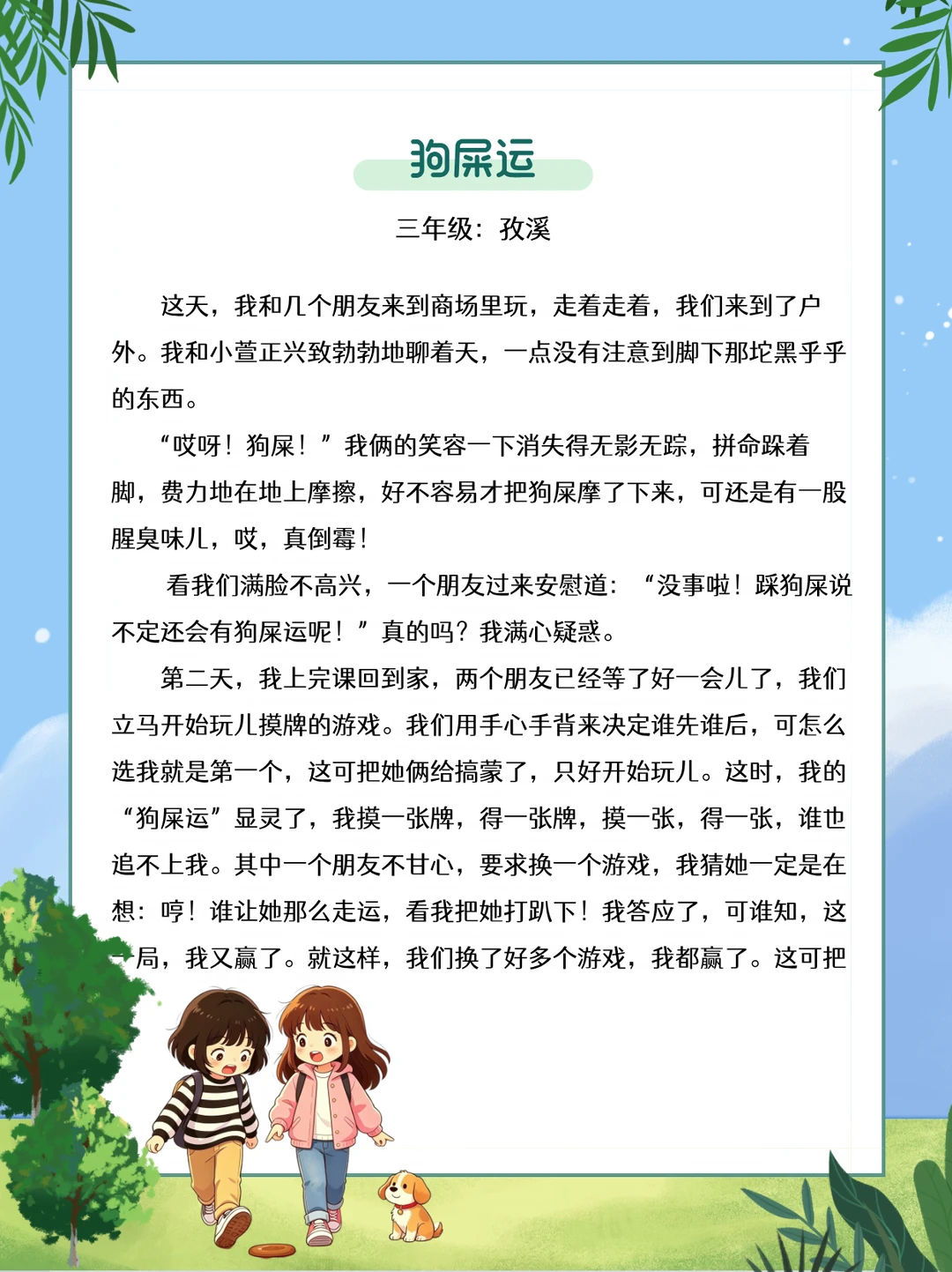 狗屎运

三年级：孜溪

这天，我和几个朋友来到商场里玩，走着走着，我们来到了户外。我和小萱正兴致勃勃地聊着天，一点没有注意到脚下那坨黑乎乎的东西。

“哎呀！狗屎！”我俩的笑容一下消失得无影无踪，拼命跺着脚，费力地在地上摩擦，好不容易才把狗屎摩了下来，可还是有一股腥臭味儿，哎，真倒霉！

看我们满脸不高兴，一个朋友过来安慰道：“没事啦！踩狗屎说不定还会有狗屎运呢！”真的吗？我满心疑惑。

第二天，我上完课回到家，两个朋友已经等了好一会儿了，我们立马开始玩儿摸牌的游戏。我们用手心手背来决定谁先谁后，可怎么选我就是第一个，这可把她俩给搞蒙了，只好开始玩儿。这时，我的“狗屎运”显灵了，我摸一张牌，得一张牌，摸一张，得一张，谁也追不上我。其中一个朋友不甘心，要求换一个游戏，我猜她一定是在想：哼！谁让她那么走运，看我把她打趴下！我答应了，可谁知，这一局，我又赢了。就这样，我们换了好多个游戏，我都赢了。这可把